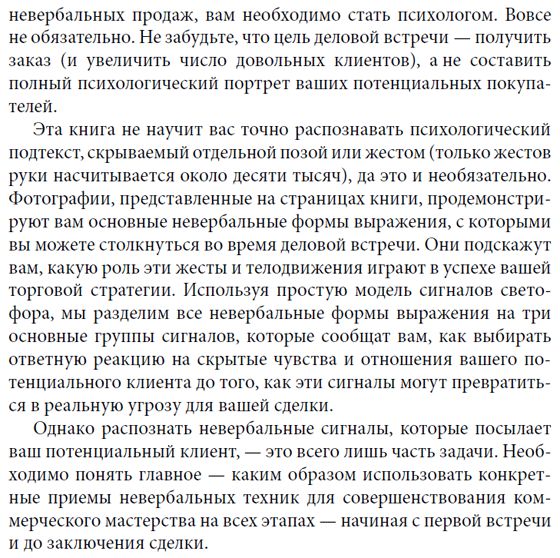 невербальных продаж, вам необходимо стать психологом. Вовсе не обязательно. Не забудьте, что цель деловой встречи — получить заказ (и увеличить число довольных клиентов), а не составить полный психологический портрет ваших потенциальных покупателей.

Эта книга не научит вас точно распознавать психологический подтекст, скрываемый отдельной позой или жестом (только жестов руки насчитывается около десяти тысяч), да это и необязательно. Фотографии, представленные на страницах книги, продемонстрируют вам основные невербальные формы выражения, с которыми вы можете столкнуться во время деловой встречи. Они подскажут вам, какую роль эти жесты и телодвижения играют в успехе вашей торговой стратегии. Используя простую модель сигналов светофора, мы разделим все невербальные формы выражения на три основные группы сигналов, которые сообщат вам, как выбирать ответную реакцию на скрытые чувства и отношения вашего потенциального клиента до того, как эти сигналы могут превратиться в реальную угрозу для вашей сделки.

Однако распознать невербальные сигналы, которые посылает ваш потенциальный клиент, — это всего лишь часть задачи. Необходимо понять главное — каким образом использовать конкретные приемы невербальных техник для совершенствования коммерческого мастерства на всех этапах — начиная с первой встречи и до заключения сделки.